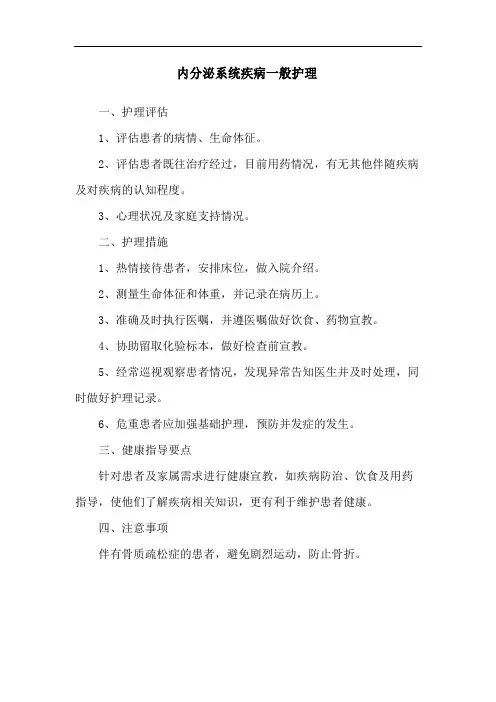 内分泌系统疾病一般护理

一、护理评估

1、评估患者的病情、生命体征。

2、评估患者既往治疗经过，目前用药情况，有无其他伴随疾病及对疾病的认知程度。

3、心理状况及家庭支持情况。

二、护理措施

1、热情接待患者，安排床位，做入院介绍。

2、测量生命体征和体重，并记录在病历上。

3、准确及时执行医嘱，并遵医嘱做好饮食、药物宣教。

4、协助留取化验标本，做好检查前宣教。

5、经常巡视观察患者情况，发现异常告知医生并及时处理，同时做好护理记录。

6、危重患者应加强基础护理，预防并发症的发生。

三、健康指导要点

针对患者及家属需求进行健康宣教，如疾病防治、饮食及用药指导，使他们了解疾病相关知识，更有利于维护患者健康。

四、注意事项

伴有骨质疏松症的患者，避免剧烈运动，防止骨折。